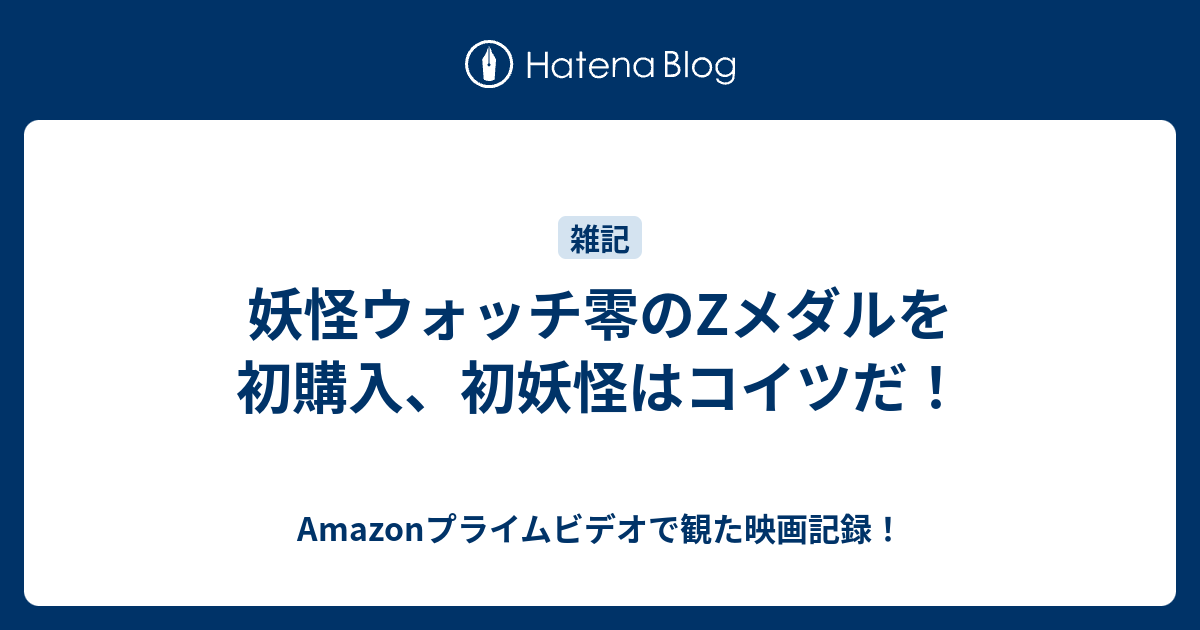 Hatena Blog

雑記

妖怪ウォッチ零のZメダルを初購入、初妖怪はコイツだ！

Amazonプライムビデオで観た映画記録！